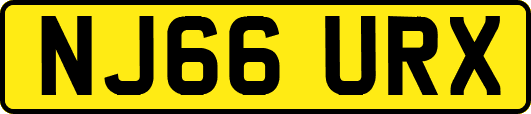 NJ66 URX